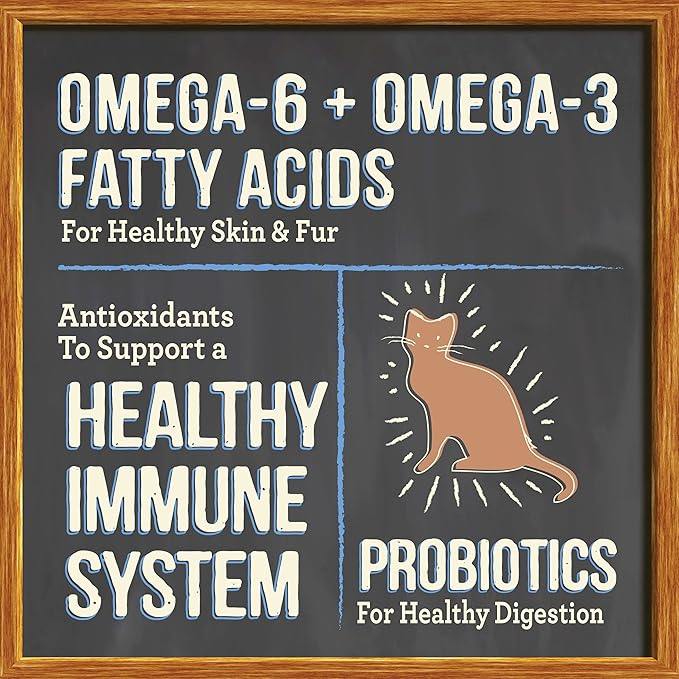 OMEGA-6 + OMEGA-3
FATTY ACIDS
For Healthy Skin & Fur

Antioxidants To Support a
HEALTHY IMMUNE SYSTEM

PROBIOTICS
For Healthy Digestion